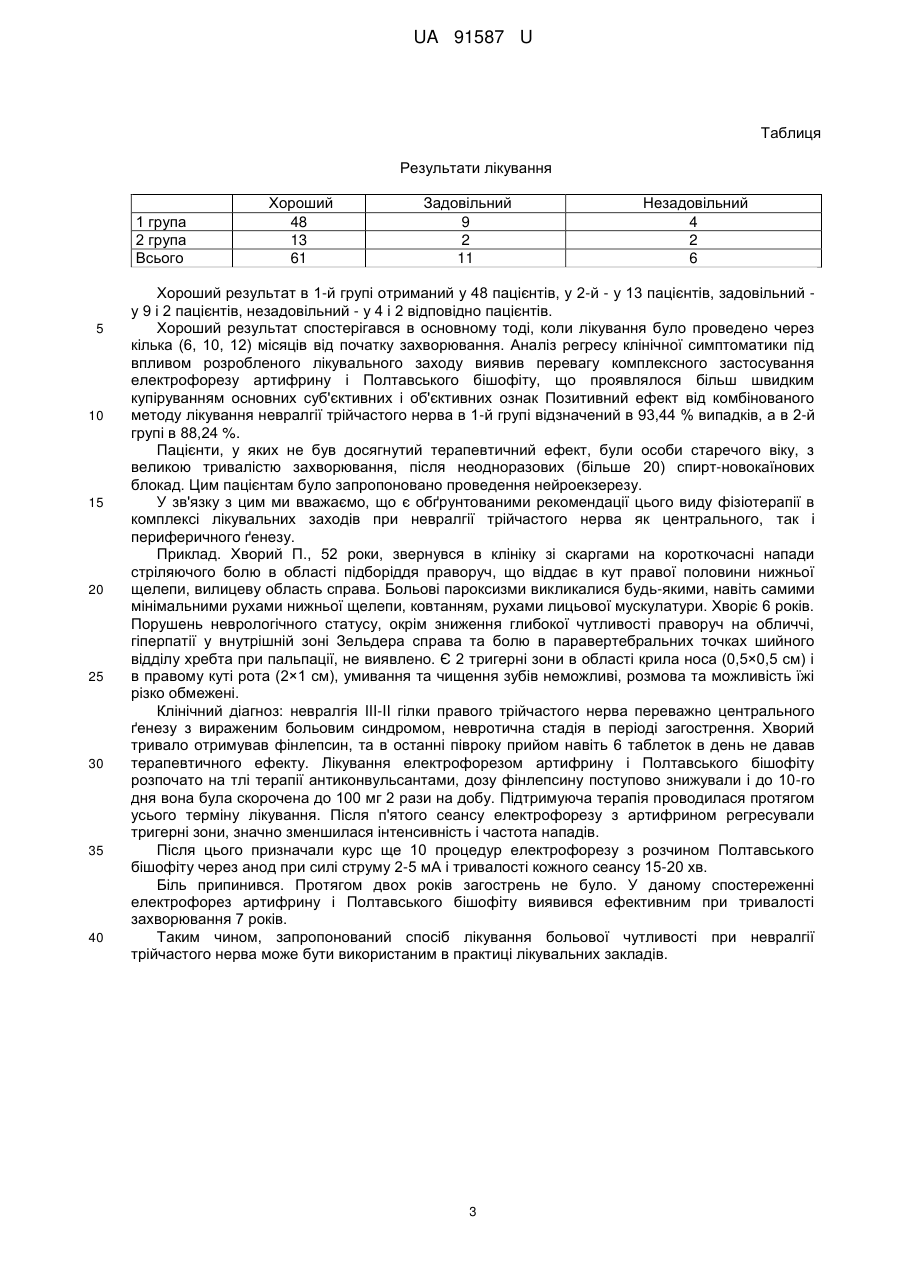 UA 91587 U

Таблиця

Результати лікування

| | Хороший | Задовільний | Незадовільний |
|---|---|---|---|
| 1 група | 48 | 9 | 4 |
| 2 група | 13 | 2 | 2 |
| Всього | 61 | 11 | 6 |

Хороший результат в 1-й групі отриманий у 48 пацієнтів, у 2-й - у 13 пацієнтів, задовільний - у 9 і 2 пацієнтів, незадовільний - у 4 і 2 відповідно пацієнтів.

5 Хороший результат спостерігався в основному тоді, коли лікування було проведено через кілька (6, 10, 12) місяців від початку захворювання. Аналіз регресу клінічної симптоматики під впливом розробленого лікувального заходу виявив перевагу комплексного застосування електрофорезу артифрину і Полтавського бішофіту, що проявлялося більш швидким купіруванням основних суб'єктивних і об'єктивних ознак Позитивний ефект від комбінованого

10 методу лікування невралгії трійчастого нерва в 1-й групі відзначений в 93,44 % випадків, а в 2-й групі в 88,24 %.

Пацієнти, у яких не був досягнутий терапевтичний ефект, були особи старечого віку, з великою тривалістю захворювання, після неодноразових (більше 20) спирт-новокаїнових блокад. Цим пацієнтам було запропоновано проведення нейроекзерезу.

15 У зв'язку з цим ми вважаємо, що є обґрунтованими рекомендації цього виду фізіотерапії в комплексі лікувальних заходів при невралгії трійчастого нерва як центрального, так і периферичного ґенезу.

Приклад. Хворий П., 52 роки, звернувся в клініку зі скаргами на короткочасні напади стріляючого болю в області підборіддя праворуч, що віддає в кут правої половини нижньої

20 щелепи, вилицеву область справа. Больові пароксизми викликалися будь-якими, навіть самими мінімальними рухами нижньої щелепи, ковтанням, рухами лицьової мускулатури. Хворіє 6 років. Порушень неврологічного статусу, окрім зниження глибокої чутливості праворуч на обличчі, гіперпатії у внутрішній зоні Зельдера справа та болю в паравертебральних точках шийного відділу хребта при пальпації, не виявлено. Є 2 тригерні зони в області крила носа (0,5×0,5 см) і

25 в правому куті рота (2×1 см), умивання та чищення зубів неможливі, розмова та можливість їжі різко обмежені.

Клінічний діагноз: невралгія III-II гілки правого трійчастого нерва переважно центрального ґенезу з вираженим больовим синдромом, невротична стадія в періоді загострення. Хворий тривало отримував фінлепсин, та в останні півроку прийом навіть 6 таблеток в день не давав

30 терапевтичного ефекту. Лікування електрофорезом артифрину і Полтавського бішофіту розпочато на тлі терапії антиконвульсантами, дозу фінлепсину поступово знижували і до 10-го дня вона була скорочена до 100 мг 2 рази на добу. Підтримуюча терапія проводилася протягом усього терміну лікування. Після п'ятого сеансу електрофорезу з артифрином регресували тригерні зони, значно зменшилася інтенсивність і частота нападів.

35 Після цього призначали курс ще 10 процедур електрофорезу з розчином Полтавського бішофіту через анод при силі струму 2-5 мА і тривалості кожного сеансу 15-20 хв.

Біль припинився. Протягом двох років загострень не було. У даному спостереженні електрофорез артифрину і Полтавського бішофіту виявився ефективним при тривалості захворювання 7 років.

40 Таким чином, запропонований спосіб лікування больової чутливості при невралгії трійчастого нерва може бути використаним в практиці лікувальних закладів.

3